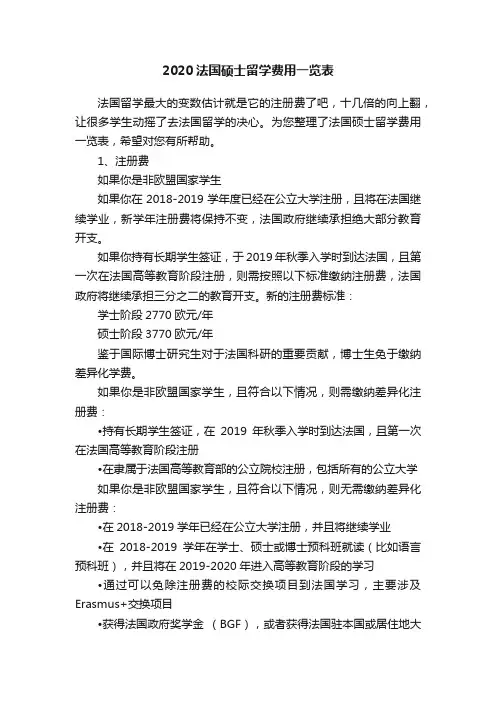 2020 法国硕士留学费用一览表

法国留学最大的变数估计就是它的注册费了吧，十几倍的向上翻，让很多学生动摇了去法国留学的决心。为您整理了法国硕士留学费用一览表，希望对您有所帮助。

1、注册费

如果你是非欧盟国家学生

如果你在 2018-2019 学年度已经在公立大学注册，且将在法国继续学业，新学年注册费将保持不变，法国政府继续承担绝大部分教育开支。

如果你持有长期学生签证，于 2019 年秋季入学时到达法国，且第一次在法国高等教育阶段注册，则需按照以下标准缴纳注册费，法国政府将继续承担三分之二的教育开支。新的注册费标准：

学士阶段 2770 欧元/年

硕士阶段 3770 欧元/年

鉴于国际博士研究生对于法国科研的重要贡献，博士生免于缴纳差异化学费。

如果你是非欧盟国家学生，且符合以下情况，则需缴纳差异化注册费：

•持有长期学生签证，在 2019 年秋季入学时到达法国，且第一次在法国高等教育阶段注册

•在隶属于法国高等教育部的公立院校注册，包括所有的公立大学

如果你是非欧盟国家学生，且符合以下情况，则无需缴纳差异化注册费：

•在 2018-2019 学年已经在公立大学注册，并且将继续学业

•在 2018-2019 学年在学士、硕士或博士预科班就读（比如语言预科班），并且将在 2019-2020 年进入高等教育阶段的学习

•通过可以免除注册费的校际交换项目到法国学习，主要涉及 Erasmus+交换项目

•获得法国政府奖学金 （BGF），或者获得法国驻本国或居住地大